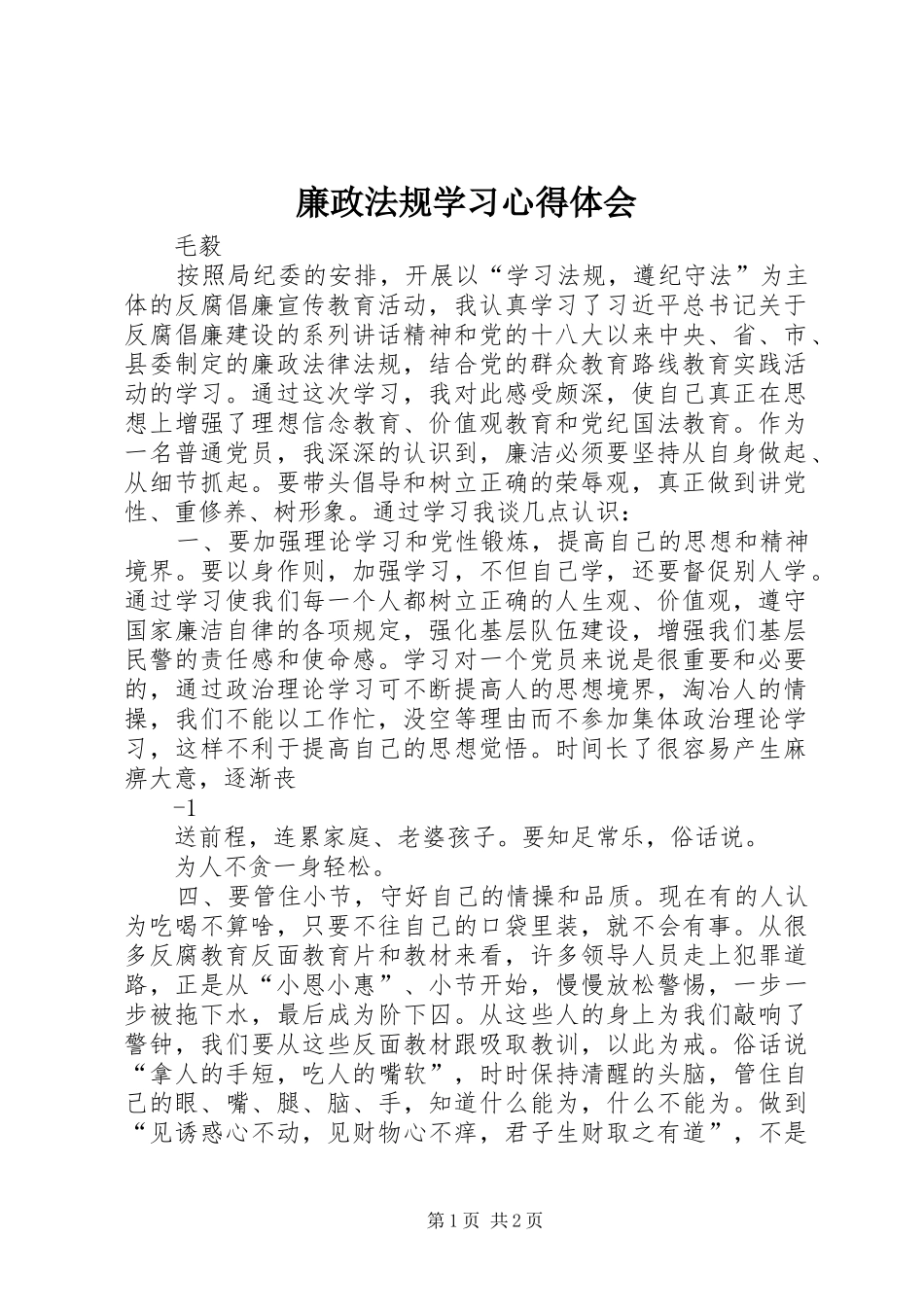 廉政法规学习心得体会

毛毅

按照局纪委的安排，开展以“学习法规，遵纪守法”为主体的反腐倡廉宣传教育活动，我认真学习了习近平总书记关于反腐倡廉建设的系列讲话精神和党的十八大以来中央、省、市、县委制定的廉政法律法规，结合党的群众教育路线教育实践活动的学习。通过这次学习，我对此感受颇深，使自己真正在思想上增强了理想信念教育、价值观教育和党纪国法教育。作为一名普通党员，我深深的认识到，廉洁必须要坚持从自身做起、从细节抓起。要带头倡导和树立正确的荣辱观，真正做到讲党性、重修养、树形象。通过学习我谈几点认识：

一、要加强理论学习和党性锻炼，提高自己的思想和精神境界。要以身作则，加强学习，不但自己学，还要督促别人学。通过学习使我们每一个人都树立正确的人生观、价值观，遵守国家廉洁自律的各项规定，强化基层队伍建设，增强我们基层民警的责任感和使命感。学习对一个党员来说是很重要和必要的，通过政治理论学习可不断提高人的思想境界，淘冶人的情操，我们不能以工作忙，没空等理由而不参加集体政治理论学习，这样不利于提高自己的思想觉悟。时间长了很容易产生麻痹大意，逐渐丧

-1

送前程，连累家庭、老婆孩子。要知足常乐，俗话说。

为人不贪一身轻松。

四、要管住小节，守好自己的情操和品质。现在有的人认为吃喝不算啥，只要不往自己的口袋里装，就不会有事。从很多反腐教育反面教育片和教材来看，许多领导人员走上犯罪道路，正是从“小恩小惠”、小节开始，慢慢放松警惕，一步一步被拖下水，最后成为阶下囚。从这些人的身上为我们敲响了警钟，我们要从这些反面教材跟吸取教训，以此为戒。俗话说“拿人的手短，吃人的嘴软”，时时保持清醒的头脑，管住自己的眼、嘴、腿、脑、手，知道什么能为，什么不能为。做到“见诱惑心不动，见财物心不痒，君子生财取之有道”，不是

第1页 共2页